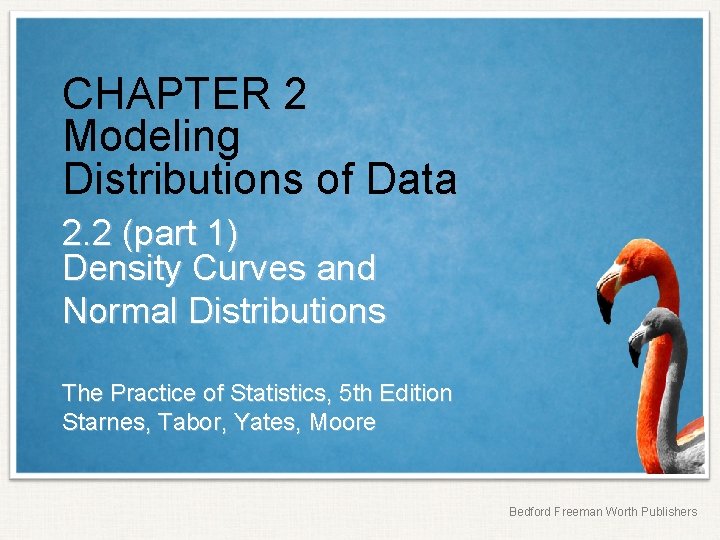 CHAPTER 2
Modeling Distributions of Data

2.2 (part 1)
Density Curves and Normal Distributions

The Practice of Statistics, 5th Edition
Starnes, Tabor, Yates, Moore

Bedford Freeman Worth Publishers